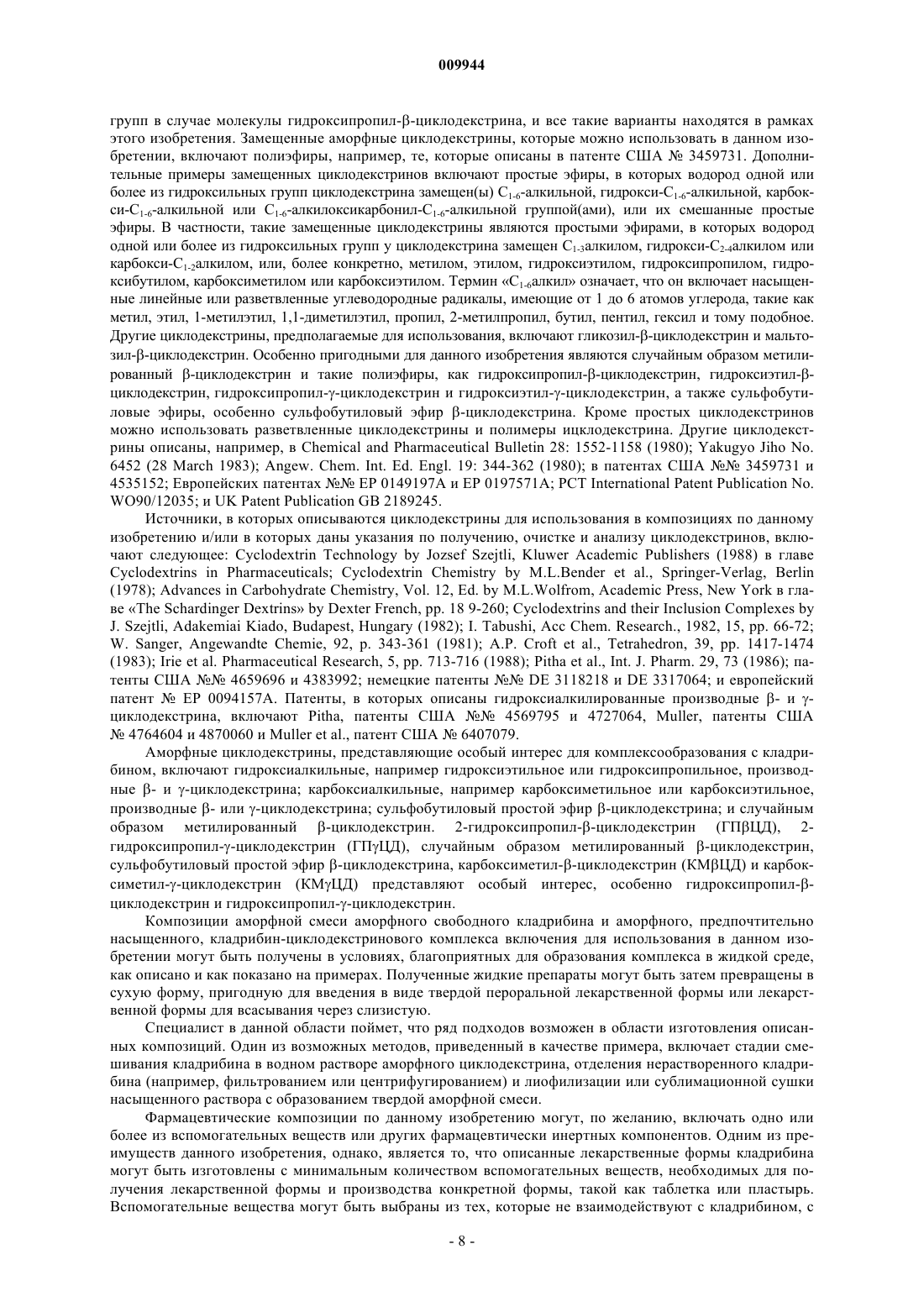 009944

групп в случае молекулы гидроксипропил-β-циклодекстрина, и все такие варианты находятся в рамках этого изобретения. Замещенные аморфные циклодекстрины, которые можно использовать в данном изобретении, включают полиэфиры, например, те, которые описаны в патенте США № 3459731. Дополнительные примеры замещенных циклодекстринов включают простые эфиры, в которых водород одной или более из гидроксильных групп циклодекстрина замещен(ы) $C_{1-6}$-алкильной, гидрокси-$C_{1-6}$-алкильной, карбокси-$C_{1-6}$-алкильной или $C_{1-6}$-алкилоксикарбонил-$C_{1-6}$-алкильной группой(ами), или их смешанные простые эфиры. В частности, такие замещенные циклодекстрины являются простыми эфирами, в которых водород одной или более из гидроксильных групп у циклодекстрина замещен $C_{1-3}$алкилом, гидрокси-$C_{2-4}$алкилом или карбокси-$C_{1-2}$алкилом, или, более конкретно, метилом, этилом, гидроксиэтилом, гидроксипропилом, гидроксибутилом, карбоксиметилом или карбоксиэтилом. Термин «$C_{1-6}$алкил» означает, что он включает насыщенные линейные или разветвленные углеводородные радикалы, имеющие от 1 до 6 атомов углерода, такие как метил, этил, 1-метилэтил, 1,1-диметилэтил, пропил, 2-метилпропил, бутил, пентил, гексил и тому подобное. Другие циклодекстрины, предполагаемые для использования, включают гликозил-β-циклодекстрин и мальтозил-β-циклодекстрин. Особенно пригодными для данного изобретения являются случайным образом метилированный β-циклодекстрин и такие полиэфиры, как гидроксипропил-β-циклодекстрин, гидроксиэтил-β-циклодекстрин, гидроксипропил-γ-циклодекстрин и гидроксиэтил-γ-циклодекстрин, а также сульфобутиловые эфиры, особенно сульфобутиловый эфир β-циклодекстрина. Кроме простых циклодекстринов можно использовать разветвленные циклодекстрины и полимеры ицклодекстрина. Другие циклодекстрины описаны, например, в Chemical and Pharmaceutical Bulletin 28: 1552-1158 (1980); Yakugyo Jiho No. 6452 (28 March 1983); Angew. Chem. Int. Ed. Engl. 19: 344-362 (1980); в патентах США №№ 3459731 и 4535152; Европейских патентах №№ EP 0149197A и EP 0197571A; PCT International Patent Publication No. WO90/12035; и UK Patent Publication GB 2189245.

Источники, в которых описываются циклодекстрины для использования в композициях по данному изобретению и/или в которых даны указания по получению, очистке и анализу циклодекстринов, включают следующее: Cyclodextrin Technology by Jozsef Szejtli, Kluwer Academic Publishers (1988) в главе Cyclodextrins in Pharmaceuticals; Cyclodextrin Chemistry by M.L.Bender et al., Springer-Verlag, Berlin (1978); Advances in Carbohydrate Chemistry, Vol. 12, Ed. by M.L.Wolfrom, Academic Press, New York в главе «The Schardinger Dextrins» by Dexter French, pp. 18 9-260; Cyclodextrins and their Inclusion Complexes by J. Szejtli, Adakemiai Kiado, Budapest, Hungary (1982); I. Tabushi, Acc Chem. Research., 1982, 15, pp. 66-72; W. Sanger, Angewandte Chemie, 92, p. 343-361 (1981); A.P. Croft et al., Tetrahedron, 39, pp. 1417-1474 (1983); Irie et al. Pharmaceutical Research, 5, pp. 713-716 (1988); Pitha et al., Int. J. Pharm. 29, 73 (1986); патенты США №№ 4659696 и 4383992; немецкие патенты №№ DE 3118218 и DE 3317064; и европейский патент № EP 0094157A. Патенты, в которых описаны гидроксиалкилированные производные β- и γ-циклодекстрина, включают Pitha, патенты США №№ 4569795 и 4727064, Muller, патенты США № 4764604 и 4870060 и Muller et al., патент США № 6407079.

Аморфные циклодекстрины, представляющие особый интерес для комплексообразования с кладрибином, включают гидроксиалкильные, например гидроксиэтильное или гидроксипропильное, производные β- и γ-циклодекстрина; карбоксиалкильные, например карбоксиметильное или карбоксиэтильное, производные β- или γ-циклодекстрина; сульфобутиловый простой эфир β-циклодекстрина; и случайным образом метилированный β-циклодекстрин. 2-гидроксипропил-β-циклодекстрин (ГПβЦД), 2-гидроксипропил-γ-циклодекстрин (ГПγЦД), случайным образом метилированный β-циклодекстрин, сульфобутиловый простой эфир β-циклодекстрина, карбоксиметил-β-циклодекстрин (КМβЦД) и карбоксиметил-γ-циклодекстрин (КМγЦД) представляют особый интерес, особенно гидроксипропил-β-циклодекстрин и гидроксипропил-γ-циклодекстрин.

Композиции аморфной смеси аморфного свободного кладрибина и аморфного, предпочтительно насыщенного, кладрибин-циклодекстринового комплекса включения для использования в данном изобретении могут быть получены в условиях, благоприятных для образования комплекса в жидкой среде, как описано и как показано на примерах. Полученные жидкие препараты могут быть затем превращены в сухую форму, пригодную для введения в виде твердой пероральной лекарственной формы или лекарственной формы для всасывания через слизистую.

Специалист в данной области поймет, что ряд подходов возможен в области изготовления описанных композиций. Один из возможных методов, приведенный в качестве примера, включает стадии смешивания кладрибина в водном растворе аморфного циклодекстрина, отделения нерастворенного кладрибина (например, фильтрованием или центрифугированием) и лиофилизации или сублимационной сушки насыщенного раствора с образованием твердой аморфной смеси.

Фармацевтические композиции по данному изобретению могут, по желанию, включать одно или более из вспомогательных веществ или других фармацевтически инертных компонентов. Одним из преимуществ данного изобретения, однако, является то, что описанные лекарственные формы кладрибина могут быть изготовлены с минимальным количеством вспомогательных веществ, необходимых для получения лекарственной формы и производства конкретной формы, такой как таблетка или пластырь. Вспомогательные вещества могут быть выбраны из тех, которые не взаимодействуют с кладрибином, с

- 8 -